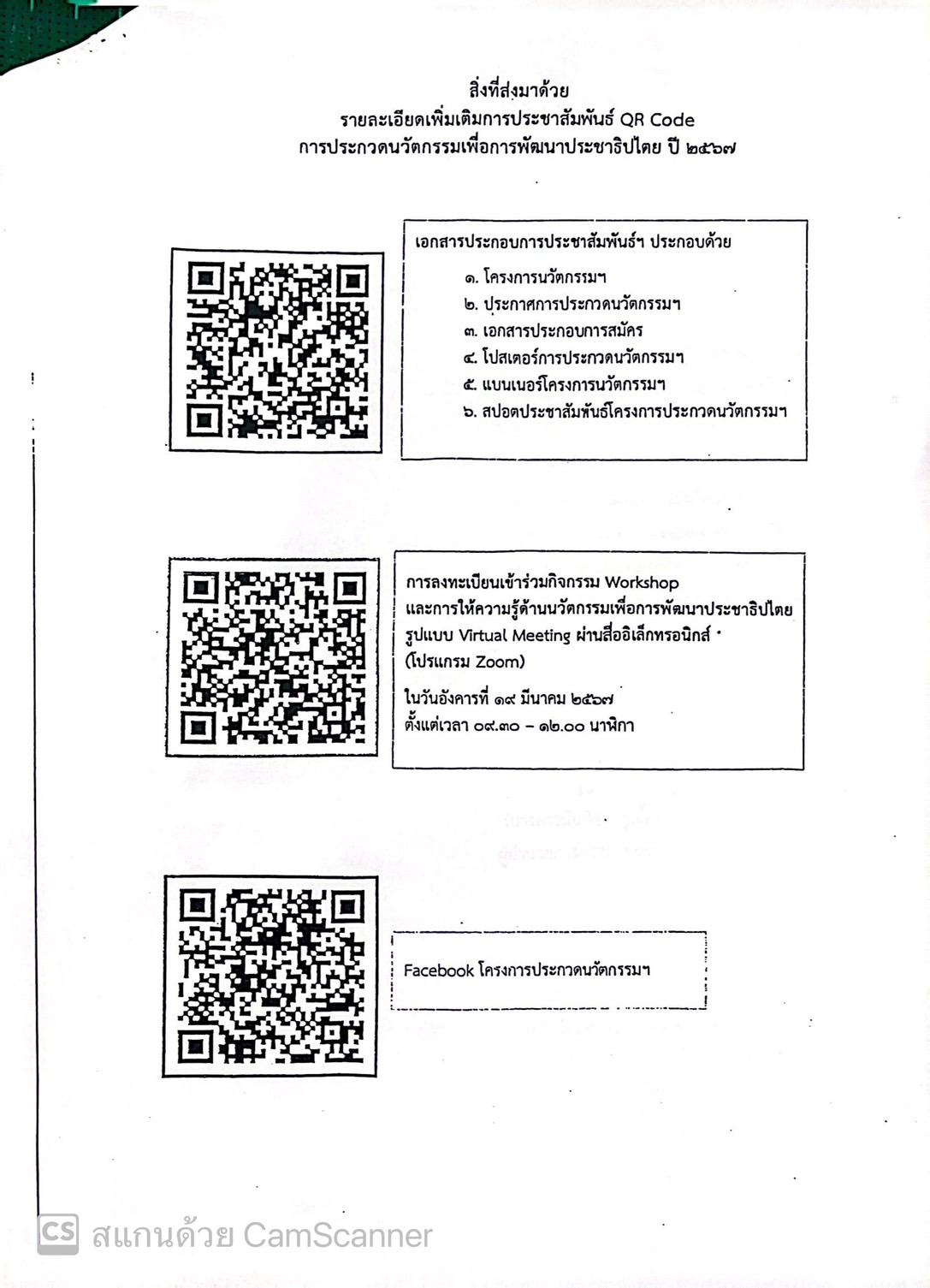 สิ่งที่ส่งมาด้วย
รายละเอียดเพิ่มเติมการประชาสัมพันธ์ QR Code
การประกวดนวัตกรรมเพื่อการพัฒนาประชาธิปไตย ปี ๒๕๖๗

เอกสารประกอบการประชาสัมพันธ์ฯ ประกอบด้วย

๑. โครงการนวัตกรรมฯ
๒. ประกาศการประกวดนวัตกรรมฯ
๓. เอกสารประกอบการสมัคร
๔. โปสเตอร์การประกวดนวัตกรรมฯ
๕. แบนเนอร์โครงการนวัตกรรมฯ
๖. สปอตประชาสัมพันธ์โครงการประกวดนวัตกรรมฯ

การลงทะเบียนเข้าร่วมกิจกรรม Workshop และการให้ความรู้ด้านนวัตกรรมเพื่อการพัฒนาประชาธิปไตย รูปแบบ Virtual Meeting ผ่านสื่ออิเล็กทรอนิกส์ (โปรแกรม Zoom)

ในวันอังคารที่ ๑๙ มีนาคม ๒๕๖๗
ตั้งแต่เวลา ๐๙.๓๐ – ๑๒.๐๐ นาฬิกา

Facebook โครงการประกวดนวัตกรรมฯ

CS สแกนด้วย CamScanner